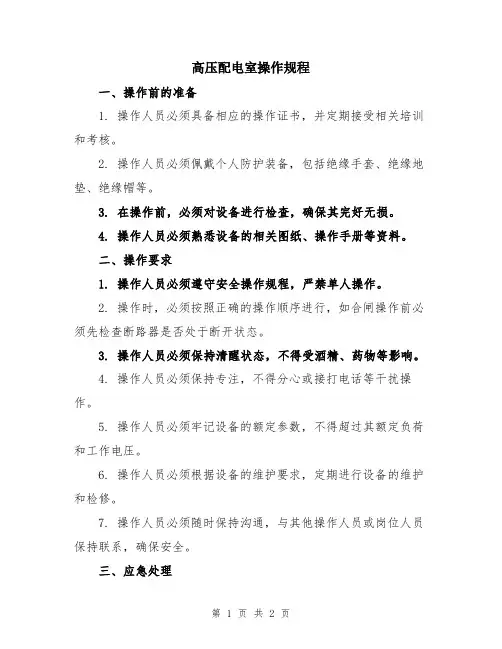 高压配电室操作规程

一、操作前的准备

1. 操作人员必须具备相应的操作证书，并定期接受相关培训和考核。

2. 操作人员必须佩戴个人防护装备，包括绝缘手套、绝缘地垫、绝缘帽等。

3. 在操作前，必须对设备进行检查，确保其完好无损。

4. 操作人员必须熟悉设备的相关图纸、操作手册等资料。

二、操作要求

1. 操作人员必须遵守安全操作规程，严禁单人操作。

2. 操作时，必须按照正确的操作顺序进行，如合闸操作前必须先检查断路器是否处于断开状态。

3. 操作人员必须保持清醒状态，不得受酒精、药物等影响。

4. 操作人员必须保持专注，不得分心或接打电话等干扰操作。

5. 操作人员必须牢记设备的额定参数，不得超过其额定负荷和工作电压。

6. 操作人员必须根据设备的维护要求，定期进行设备的维护和检修。

7. 操作人员必须随时保持沟通，与其他操作人员或岗位人员保持联系，确保安全。

三、应急处理

第 1 页 共 2 页